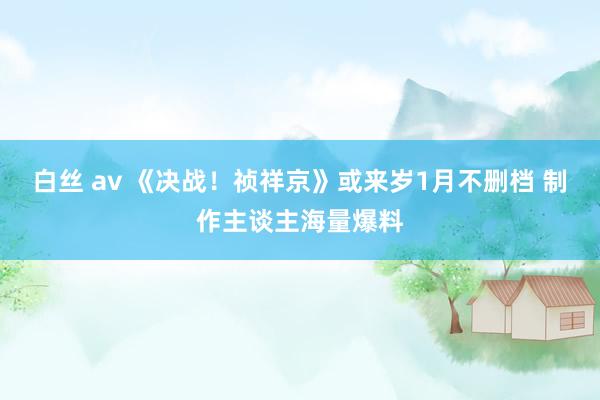 白丝 av 《决战！祯祥京》或来岁1月不删档 制作主谈主海量爆料